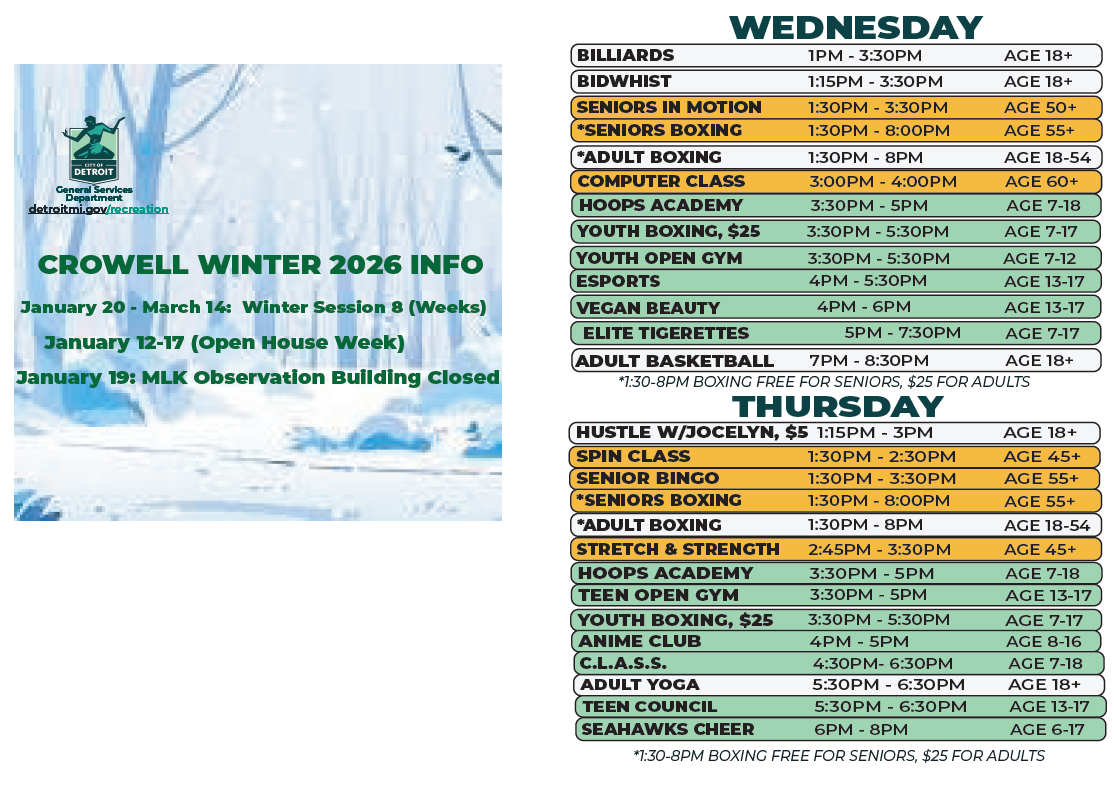 CITY OF DETROIT
General Services Department
detroitmi.gov/recreation

CROWELL WINTER 2026 INFO

January 20 - March 14: Winter Session 8 (Weeks)

January 12-17 (Open House Week)

January 19: MLK Observation Building Closed

WEDNESDAY

| | | |
|---|---|---|
| BILLIARDS | 1PM - 3:30PM | AGE 18+ |
| BIDWHIST | 1:15PM - 3:30PM | AGE 18+ |
| SENIORS IN MOTION | 1:30PM - 3:30PM | AGE 50+ |
| *SENIORS BOXING | 1:30PM - 8:00PM | AGE 55+ |
| *ADULT BOXING | 1:30PM - 8PM | AGE 18-54 |
| COMPUTER CLASS | 3:00PM - 4:00PM | AGE 60+ |
| HOOPS ACADEMY | 3:30PM - 5PM | AGE 7-18 |
| YOUTH BOXING, $25 | 3:30PM - 5:30PM | AGE 7-17 |
| YOUTH OPEN GYM | 3:30PM - 5:30PM | AGE 7-12 |
| ESPORTS | 4PM - 5:30PM | AGE 13-17 |
| VEGAN BEAUTY | 4PM - 6PM | AGE 13-17 |
| ELITE TIGERETTES | 5PM - 7:30PM | AGE 7-17 |
| ADULT BASKETBALL | 7PM - 8:30PM | AGE 18+ |

*1:30-8PM BOXING FREE FOR SENIORS, $25 FOR ADULTS

THURSDAY

| | | |
|---|---|---|
| HUSTLE W/JOCELYN, $5 | 1:15PM - 3PM | AGE 18+ |
| SPIN CLASS | 1:30PM - 2:30PM | AGE 45+ |
| SENIOR BINGO | 1:30PM - 3:30PM | AGE 55+ |
| *SENIORS BOXING | 1:30PM - 8:00PM | AGE 55+ |
| *ADULT BOXING | 1:30PM - 8PM | AGE 18-54 |
| STRETCH & STRENGTH | 2:45PM - 3:30PM | AGE 45+ |
| HOOPS ACADEMY | 3:30PM - 5PM | AGE 7-18 |
| TEEN OPEN GYM | 3:30PM - 5PM | AGE 13-17 |
| YOUTH BOXING, $25 | 3:30PM - 5:30PM | AGE 7-17 |
| ANIME CLUB | 4PM - 5PM | AGE 8-16 |
| C.L.A.S.S. | 4:30PM- 6:30PM | AGE 7-18 |
| ADULT YOGA | 5:30PM - 6:30PM | AGE 18+ |
| TEEN COUNCIL | 5:30PM - 6:30PM | AGE 13-17 |
| SEAHAWKS CHEER | 6PM - 8PM | AGE 6-17 |

*1:30-8PM BOXING FREE FOR SENIORS, $25 FOR ADULTS